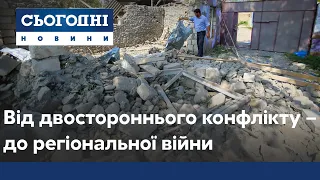 СЬОГОДНІ
НОВИНИ

Від двостороннього конфлікту – до регіональної війни